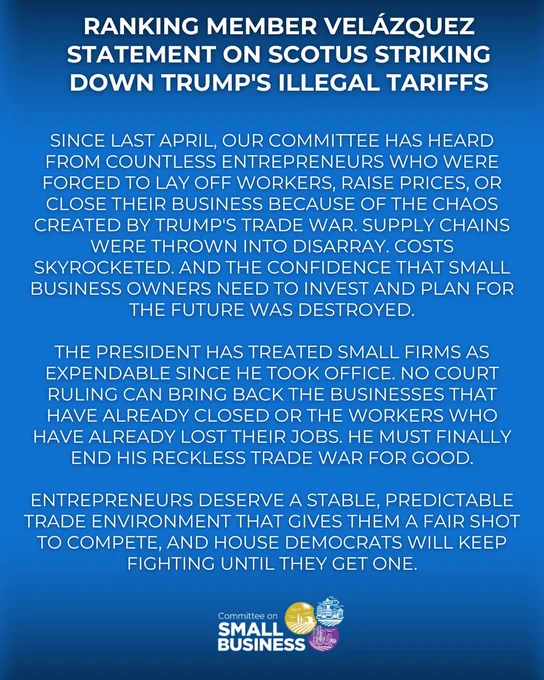 RANKING MEMBER VELÁZQUEZ STATEMENT ON SCOTUS STRIKING DOWN TRUMP'S ILLEGAL TARIFFS

SINCE LAST APRIL, OUR COMMITTEE HAS HEARD FROM COUNTLESS ENTREPRENEURS WHO WERE FORCED TO LAY OFF WORKERS, RAISE PRICES, OR CLOSE THEIR BUSINESS BECAUSE OF THE CHAOS CREATED BY TRUMP'S TRADE WAR. SUPPLY CHAINS WERE THROWN INTO DISARRAY. COSTS SKYROCKETED. AND THE CONFIDENCE THAT SMALL BUSINESS OWNERS NEED TO INVEST AND PLAN FOR THE FUTURE WAS DESTROYED.

THE PRESIDENT HAS TREATED SMALL FIRMS AS EXPENDABLE SINCE HE TOOK OFFICE. NO COURT RULING CAN BRING BACK THE BUSINESSES THAT HAVE ALREADY CLOSED OR THE WORKERS WHO HAVE ALREADY LOST THEIR JOBS. HE MUST FINALLY END HIS RECKLESS TRADE WAR FOR GOOD.

ENTREPRENEURS DESERVE A STABLE, PREDICTABLE TRADE ENVIRONMENT THAT GIVES THEM A FAIR SHOT TO COMPETE, AND HOUSE DEMOCRATS WILL KEEP FIGHTING UNTIL THEY GET ONE.

Committee on
SMALL
BUSINESS